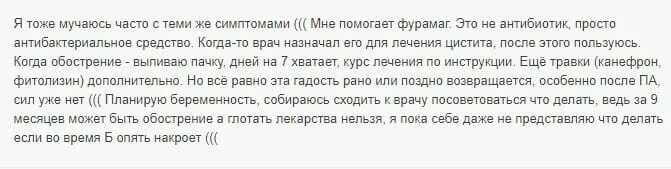 Я тоже мучаюсь часто с теми же симптомами ((( Мне помогает фурамаг. Это не антибиотик, просто антибактериальное средство. Когда-то врач назначал его для лечения цистита, после этого пользуюсь. Когда обострение - выпиваю пачку, дней на 7 хватает, курс лечения по инструкции. Ещё травки (канефрон, фитолизин) дополнительно. Но всё равно эта гадость рано или поздно возвращается, особенно после ПА, сил уже нет ((( Планирую беременность, собираюсь сходить к врачу посоветоваться что делать, ведь за 9 месяцев может быть обострение а глотать лекарства нельзя, я пока себе даже не представляю что делать если во время Б опять накроет (((